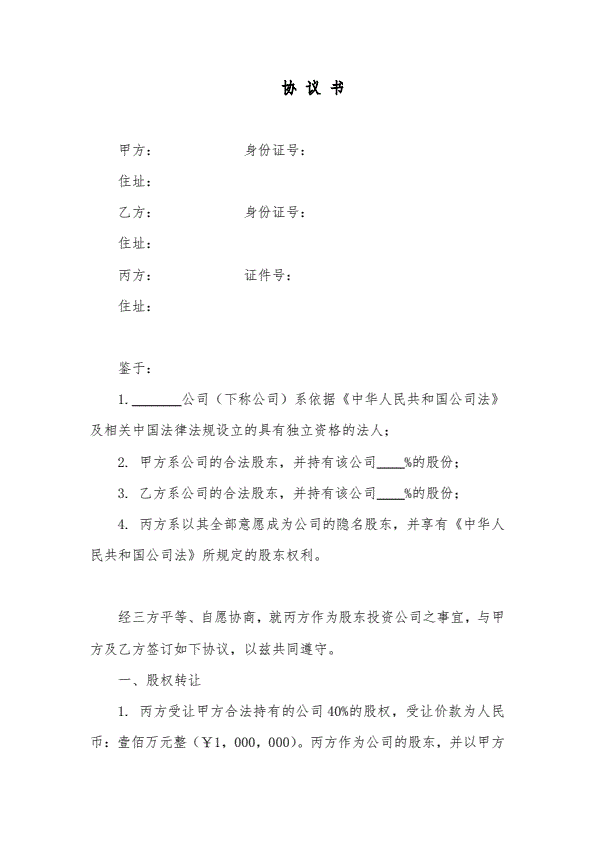 协 议 书

甲方：　　　　　　身份证号：

住址：

乙方：　　　　　　身份证号：

住址：

丙方：　　　　　　证件号：

住址：

鉴于：

1. ________公司（下称公司）系依据《中华人民共和国公司法》及相关中国法律法规设立的具有独立资格的法人；

2. 甲方系公司的合法股东，并持有该公司____%的股份；

3. 乙方系公司的合法股东，并持有该公司____%的股份；

4. 丙方系以其全部意愿成为公司的隐名股东，并享有《中华人民共和国公司法》所规定的股东权利。

经三方平等、自愿协商，就丙方作为股东投资公司之事宜，与甲方及乙方签订如下协议，以兹共同遵守。

一、股权转让

1. 丙方受让甲方合法持有的公司40%的股权，受让价款为人民币：壹佰万元整（￥1，000，000）。丙方作为公司的股东，并以甲方